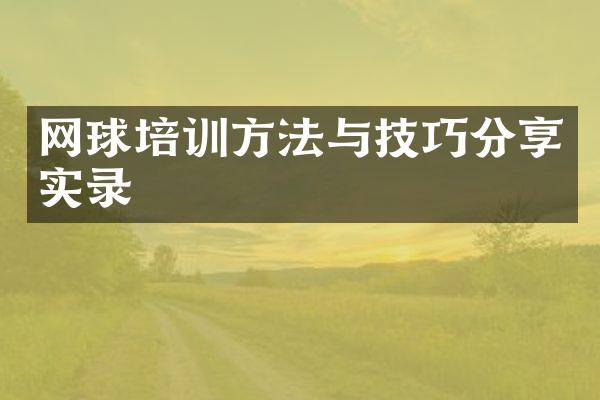 网球培训方法与技巧分享实录